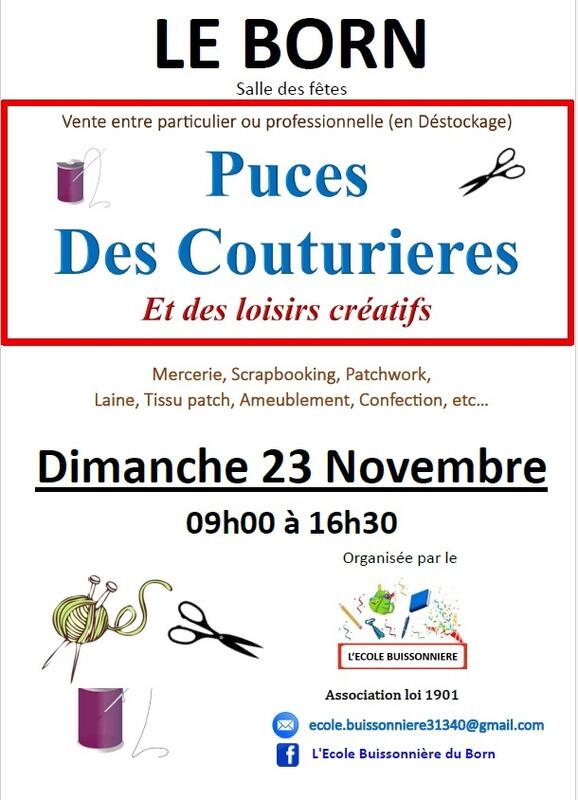 LE BORN

Salle des fêtes

Vente entre particulier ou professionnelle (en Déstockage)

Puces
Des Couturieres

Et des loisirs créatifs

Mercerie, Scrapbooking, Patchwork,
Laine, Tissu patch, Ameublement, Confection, etc...

Dimanche 23 Novembre

09h00 à 16h30

Organisée par le

L'ECOLE BUISSONNIERE

Association loi 1901

ecole.buissonniere31340@gmail.com

L'Ecole Buissonnière du Born